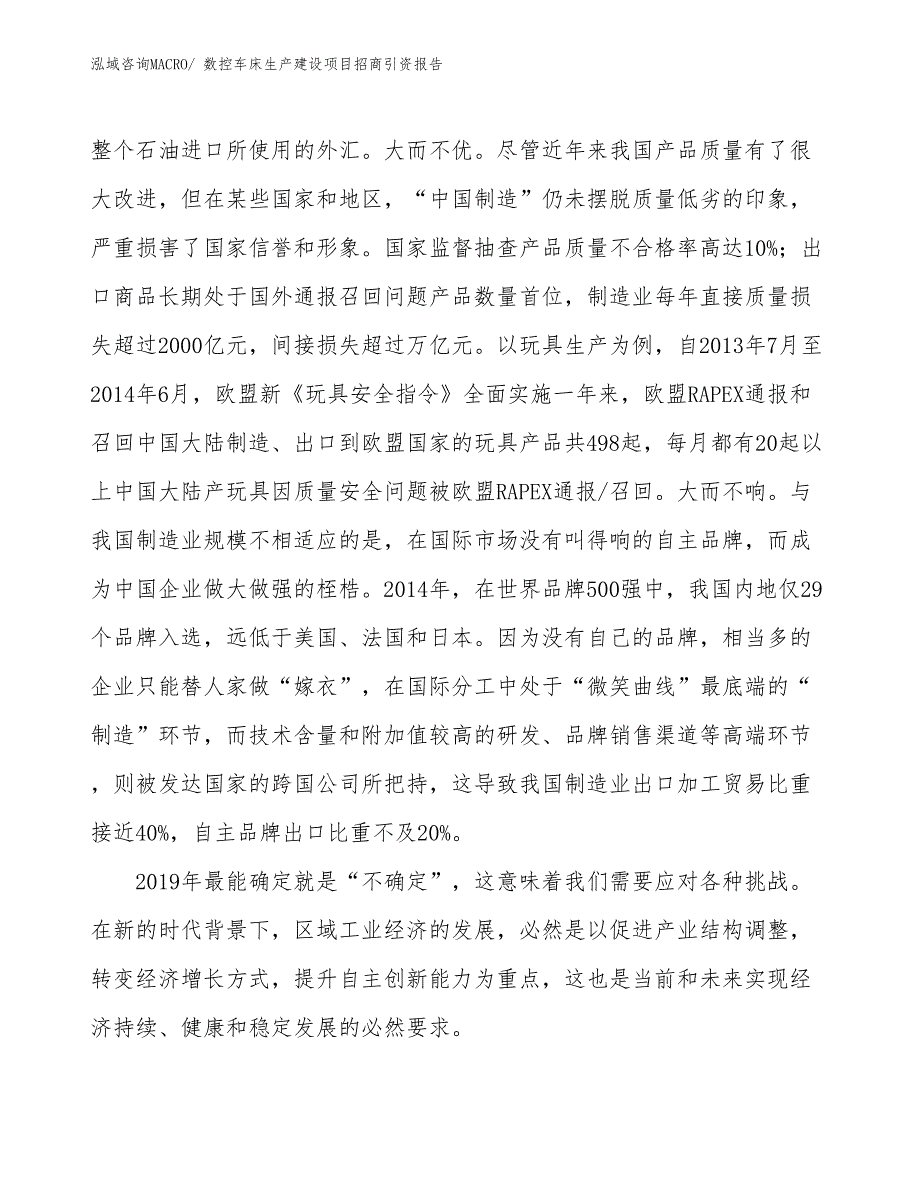 泓域咨询MACRO/ 数控车床生产建设项目招商引资报告

整个石油进口所使用的外汇。大而不优。尽管近年来我国产品质量有了很大改进，但在某些国家和地区，“中国制造”仍未摆脱质量低劣的印象，严重损害了国家信誉和形象。国家监督抽查产品质量不合格率高达10%；出口商品长期处于国外通报召回问题产品数量首位，制造业每年直接质量损失超过2000亿元，间接损失超过万亿元。以玩具生产为例，自2013年7月至2014年6月，欧盟新《玩具安全指令》全面实施一年来，欧盟RAPEX通报和召回中国大陆制造、出口到欧盟国家的玩具产品共498起，每月都有20起以上中国大陆产玩具因质量安全问题被欧盟RAPEX通报/召回。大而不响。与我国制造业规模不相适应的是，在国际市场没有叫得响的自主品牌，而成为中国企业做大做强的桎梏。2014年，在世界品牌500强中，我国内地仅29个品牌入选，远低于美国、法国和日本。因为没有自己的品牌，相当多的企业只能替人家做“嫁衣”，在国际分工中处于“微笑曲线”最底端的“制造”环节，而技术含量和附加值较高的研发、品牌销售渠道等高端环节，则被发达国家的跨国公司所把持，这导致我国制造业出口加工贸易比重接近40%，自主品牌出口比重不及20%。

2019年最能确定就是“不确定”，这意味着我们需要应对各种挑战。在新的时代背景下，区域工业经济的发展，必然是以促进产业结构调整，转变经济增长方式，提升自主创新能力为重点，这也是当前和未来实现经济持续、健康和稳定发展的必然要求。